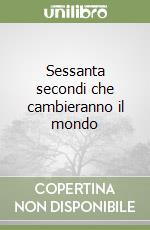 unilibro

Sessanta secondi che cambieranno il mondo

COPERTINA NON DISPONIBILE